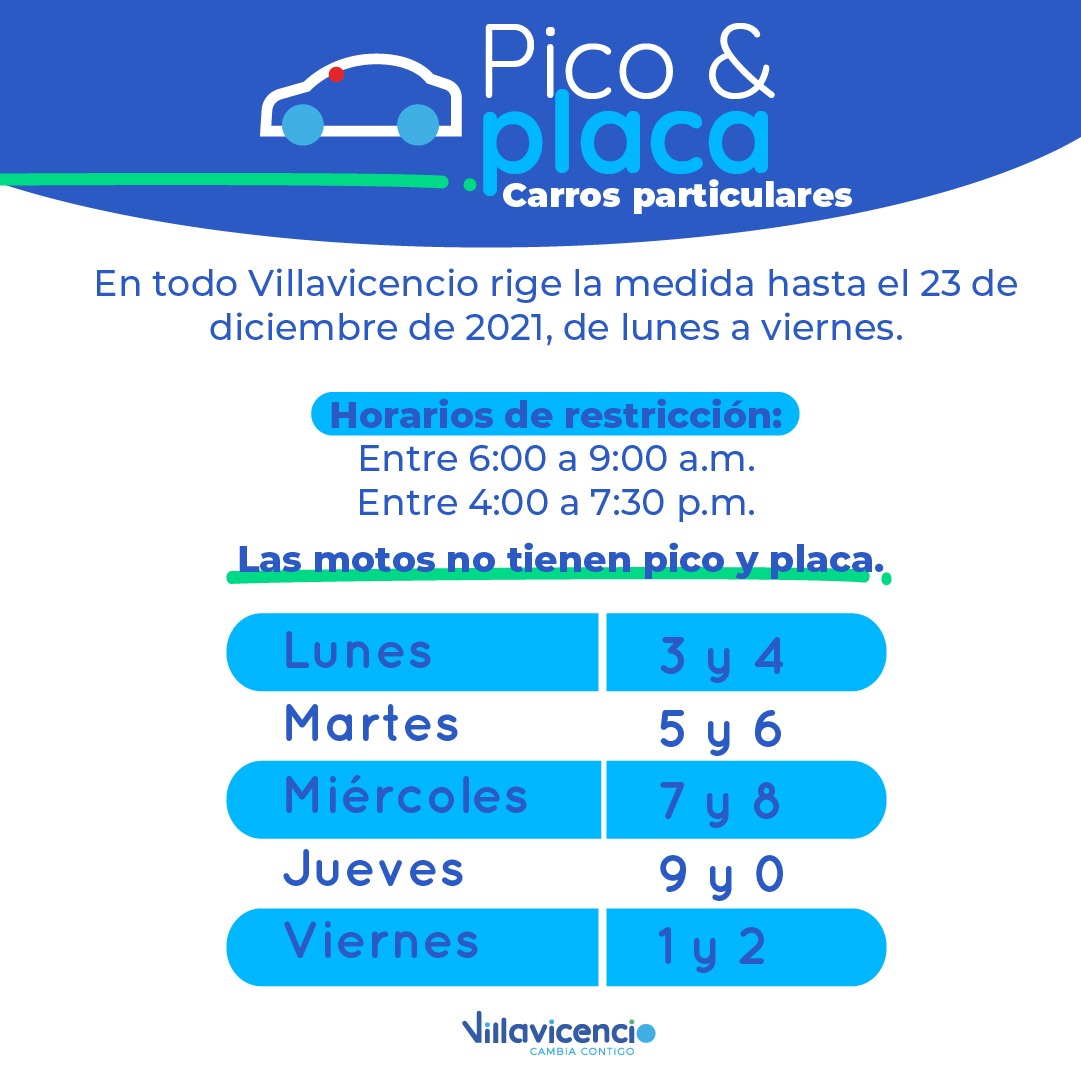 Pico &
placa
Carros particulares

En todo Villavicencio rige la medida hasta el 23 de diciembre de 2021, de lunes a viernes.

Horarios de restricción:
Entre 6:00 a 9:00 a.m.
Entre 4:00 a 7:30 p.m.

Las motos no tienen pico y placa.

| Lunes | 3 y 4 |
|---|---|
| Martes | 5 y 6 |
| Miércoles | 7 y 8 |
| Jueves | 9 y 0 |
| Viernes | 1 y 2 |

Villavicencio
CAMBIA CONTIGO